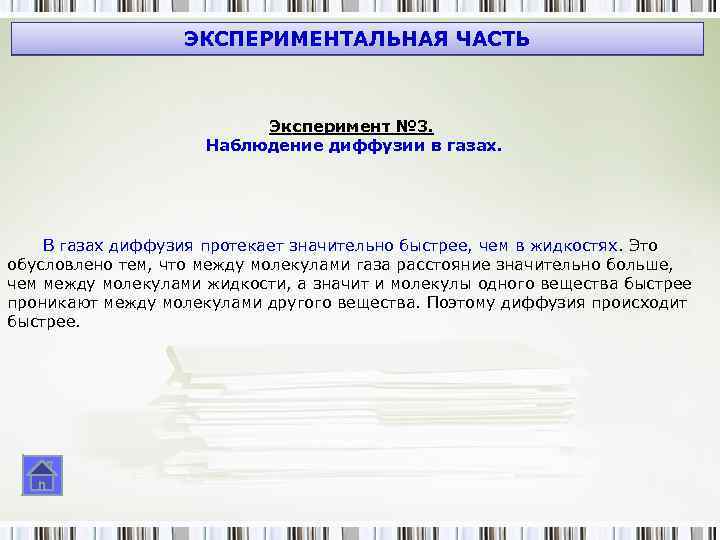 ЭКСПЕРИМЕНТАЛЬНАЯ ЧАСТЬ

Эксперимент №3.
Наблюдение диффузии в газах.

В газах диффузия протекает значительно быстрее, чем в жидкостях. Это обусловлено тем, что между молекулами газа расстояние значительно больше, чем между молекулами жидкости, а значит и молекулы одного вещества быстрее проникают между молекулами другого вещества. Поэтому диффузия происходит быстрее.